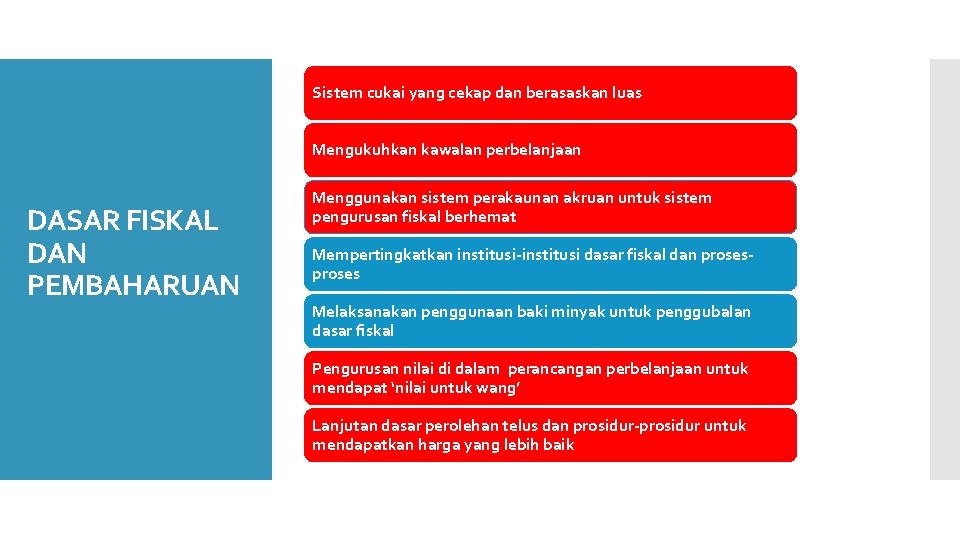 DASAR FISKAL DAN PEMBAHARUAN

Sistem cukai yang cekap dan berasaskan luas

Mengukuhkan kawalan perbelanjaan

Menggunakan sistem perakaunan akruan untuk sistem pengurusan fiskal berhemat

Mempertingkatkan institusi-institusi dasar fiskal dan proses-proses

Melaksanakan penggunaan baki minyak untuk penggubalan dasar fiskal

Pengurusan nilai di dalam perancangan perbelanjaan untuk mendapat 'nilai untuk wang'

Lanjutan dasar perolehan telus dan prosidur-prosidur untuk mendapatkan harga yang lebih baik